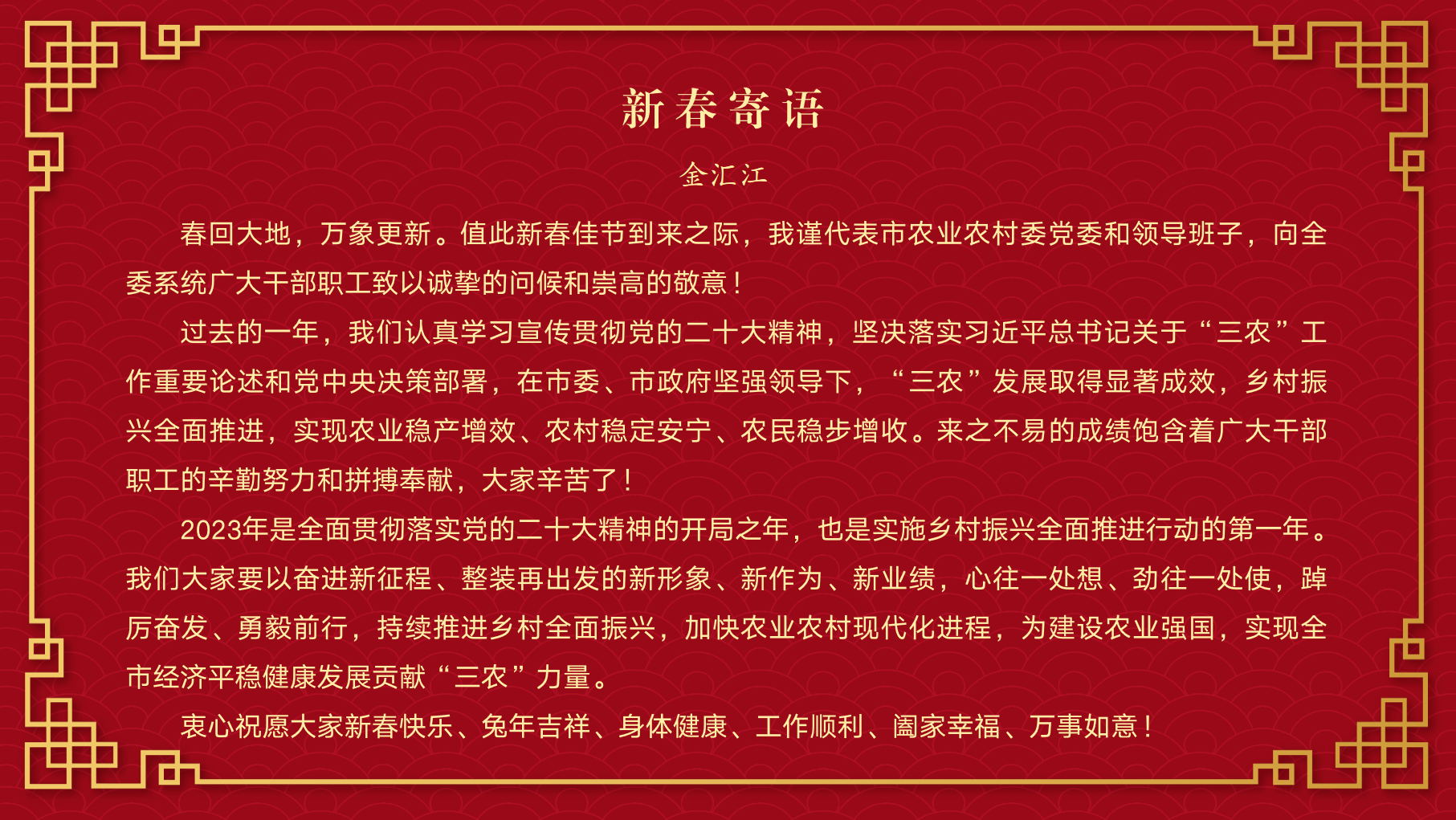 新春寄语

金汇江

春回大地，万象更新。值此新春佳节到来之际，我谨代表市农业农村委党委和领导班子，向全委系统广大干部职工致以诚挚的问候和崇高的敬意！

过去的一年，我们认真学习宣传贯彻党的二十大精神，坚决落实习近平总书记关于“三农”工作重要论述和党中央决策部署，在市委、市政府坚强领导下，“三农”发展取得显著成效，乡村振兴全面推进，实现农业稳产增效、农村稳定安宁、农民稳步增收。来之不易的成绩饱含着广大干部职工的辛勤努力和拼搏奉献，大家辛苦了！

2023年是全面贯彻落实党的二十大精神的开局之年，也是实施乡村振兴全面推进行动的第一年。我们大家要以奋进新征程、整装再出发的新形象、新作为、新业绩，心往一处想、劲往一处使，踔厉奋发、勇毅前行，持续推进乡村全面振兴，加快农业农村现代化进程，为建设农业强国，实现全市经济平稳健康发展贡献“三农”力量。

衷心祝愿大家新春快乐、兔年吉祥、身体健康、工作顺利、阖家幸福、万事如意！